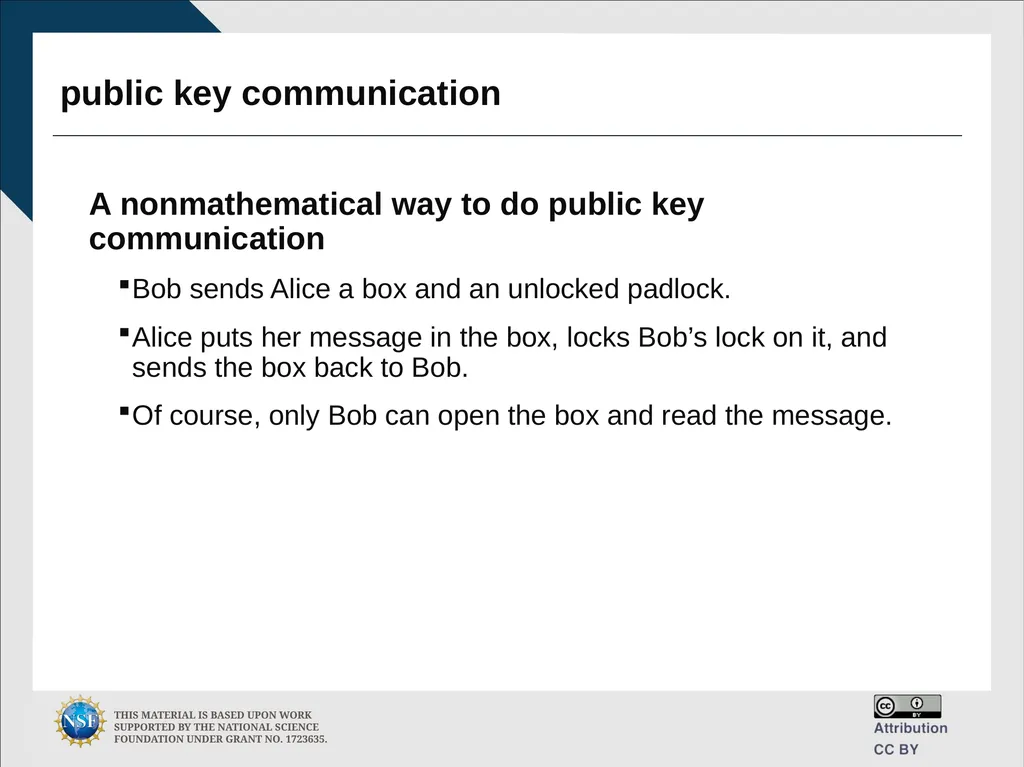 public key communication

A nonmathematical way to do public key communication

▪Bob sends Alice a box and an unlocked padlock.

▪Alice puts her message in the box, locks Bob’s lock on it, and sends the box back to Bob.

▪Of course, only Bob can open the box and read the message.

NSF

THIS MATERIAL IS BASED UPON WORK SUPPORTED BY THE NATIONAL SCIENCE FOUNDATION UNDER GRANT NO. 1723635.

cc BY

Attribution
CC BY